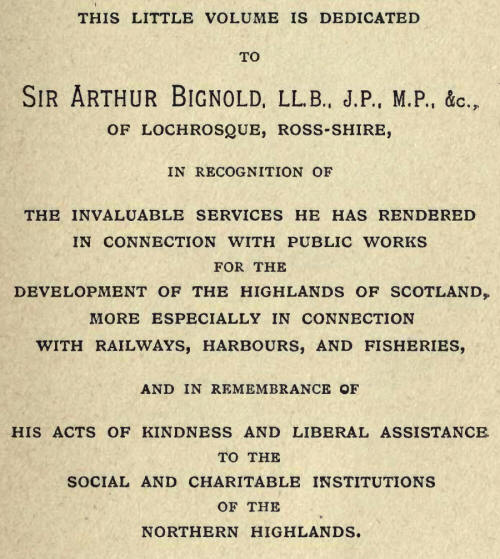 THIS LITTLE VOLUME IS DEDICATED

TO

SIR ARTHUR BIGNOLD, LL.B., J.P., M.P., &c.,

OF LOCHROSQUE, ROSS-SHIRE,

IN RECOGNITION OF

THE INVALUABLE SERVICES HE HAS RENDERED IN CONNECTION WITH PUBLIC WORKS FOR THE DEVELOPMENT OF THE HIGHLANDS OF SCOTLAND, MORE ESPECIALLY IN CONNECTION WITH RAILWAYS, HARBOURS, AND FISHERIES,

AND IN REMEMBRANCE OF

HIS ACTS OF KINDNESS AND LIBERAL ASSISTANCE TO THE SOCIAL AND CHARITABLE INSTITUTIONS OF THE NORTHERN HIGHLANDS.